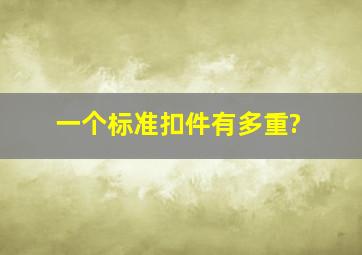 一个标准扣件有多重?